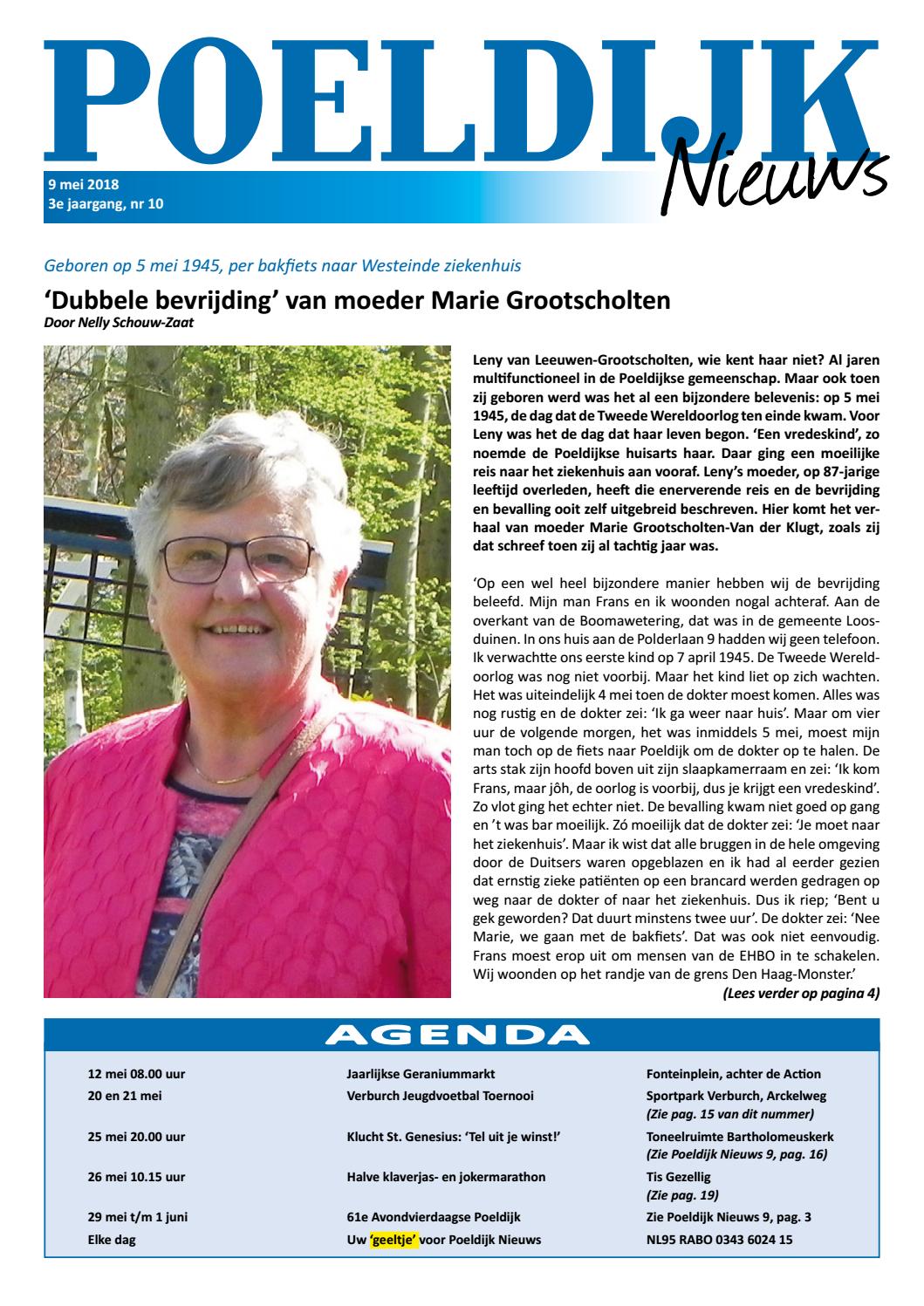 POELDIJK Nieuws

9 mei 2018
3e jaargang, nr 10

Geboren op 5 mei 1945, per bakfiets naar Westeinde ziekenhuis

'Dubbele bevrijding' van moeder Marie Grootscholten
Door Nelly Schouw-Zaat

Leny van Leeuwen-Grootscholten, wie kent haar niet? Al jaren multifunctioneel in de Poeldijkse gemeenschap. Maar ook toen zij geboren werd was het al een bijzondere belevenis: op 5 mei 1945, de dag dat de Tweede Wereldoorlog ten einde kwam. Voor Leny was het de dag dat haar leven begon. 'Een vredeskind', zo noemde de Poeldijkse huisarts haar. Daar ging een moeilijke reis naar het ziekenhuis aan vooraf. Leny's moeder, op 87-jarige leeftijd overleden, heeft die enerverende reis en de bevrijding en bevalling ooit zelf uitgebreid beschreven. Hier komt het verhaal van moeder Marie Grootscholten-Van der Klugt, zoals zij dat schreef toen zij al tachtig jaar was.

'Op een wel heel bijzondere manier hebben wij de bevrijding beleefd. Mijn man Frans en ik woonden nogal achteraf. Aan de overkant van de Boomawetering, dat was in de gemeente Loosduinen. In ons huis aan de Polderlaan 9 hadden wij geen telefoon. Ik verwachtte ons eerste kind op 7 april 1945. De Tweede Wereldoorlog was nog niet voorbij. Maar het kind liet op zich wachten. Het was uiteindelijk 4 mei toen de dokter moest komen. Alles was nog rustig en de dokter zei: 'Ik ga weer naar huis'. Maar om vier uur de volgende morgen, het was inmiddels 5 mei, moest mijn man toch op de fiets naar Poeldijk om de dokter op te halen. De arts stak zijn hoofd boven uit zijn slaapkamerraam en zei: 'Ik kom Frans, maar jôh, de oorlog is voorbij, dus je krijgt een vredeskind'. Zo vlot ging het echter niet. De bevalling kwam niet goed op gang en 't was bar moeilijk. Zó moeilijk dat de dokter zei: 'Je moet naar het ziekenhuis'. Maar ik wist dat alle bruggen in de hele omgeving door de Duitsers waren opgeblazen en ik had al eerder gezien dat ernstig zieke patiënten op een brancard werden gedragen op weg naar de dokter of naar het ziekenhuis. Dus ik riep; 'Bent u gek geworden? Dat duurt minstens twee uur'. De dokter zei: 'Nee Marie, we gaan met de bakfiets'. Dat was ook niet eenvoudig. Frans moest erop uit om mensen van de EHBO in te schakelen. Wij woonden op het randje van de grens Den Haag-Monster.'
(Lees verder op pagina 4)

AGENDA

| | | |
|---|---|---|
| 12 mei 08.00 uur | Jaarlijkse Geraniummarkt | Fonteinplein, achter de Action |
| 20 en 21 mei | Verburch Jeugdvoetbal Toernooi | Sportpark Verburch, Arckelweg (Zie pag. 15 van dit nummer) |
| 25 mei 20.00 uur | Klucht St. Genesius: 'Tel uit je winst!' | Toneelruimte Bartholomeuskerk (Zie Poeldijk Nieuws 9, pag. 16) |
| 26 mei 10.15 uur | Halve klaverjas- en jokermarathon | Tis Gezellig (Zie pag. 19) |
| 29 mei t/m 1 juni | 61e Avondvierdaagse Poeldijk | Zie Poeldijk Nieuws 9, pag. 3 |
| Elke dag | Uw 'geeltje' voor Poeldijk Nieuws | NL95 RABO 0343 6024 15 |